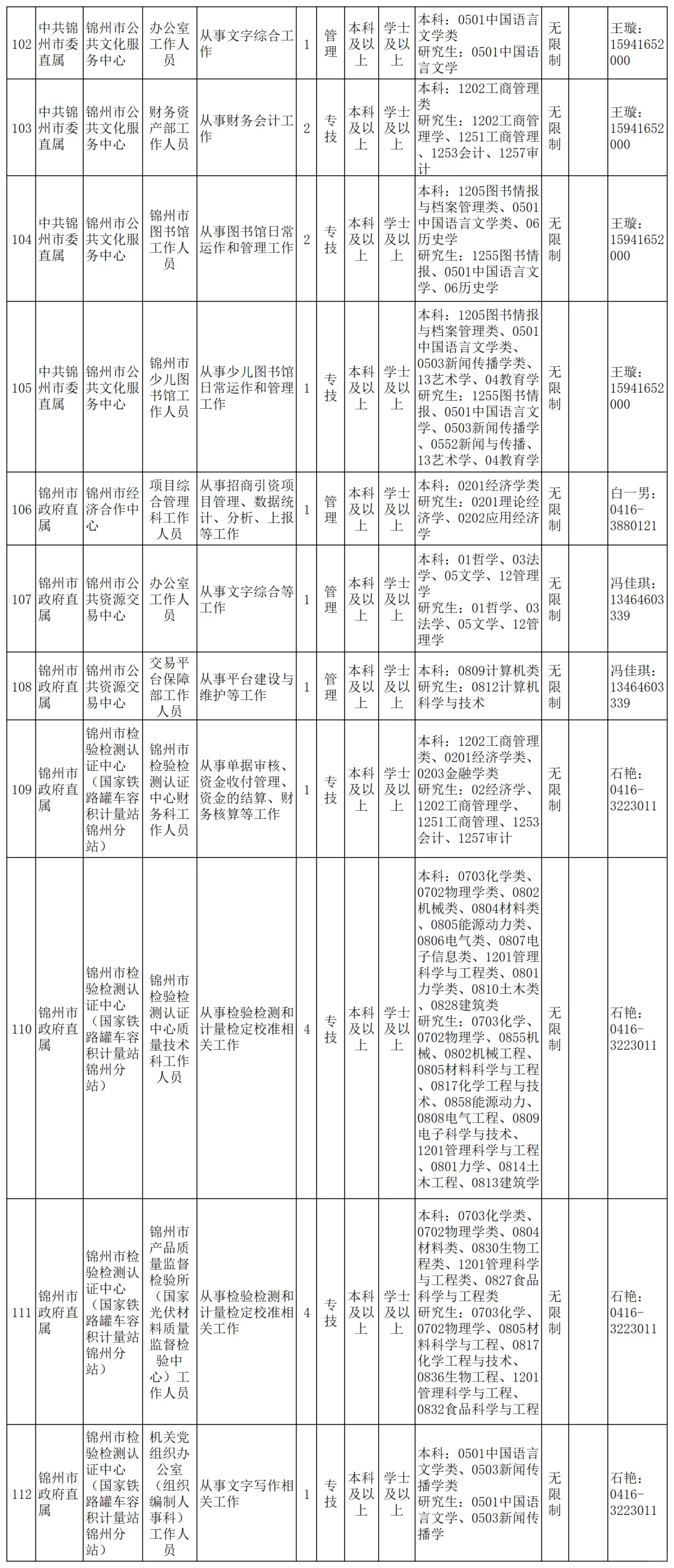 | 102 | 中共锦州市委直属 | 锦州市公共文化服务中心 | 办公室工作人员 | 从事文字综合工作 | 1 | 管理 | 本科及以上 | 学士及以上 | 本科：0501中国语言文学类 研究生：0501中国语言文学 | 无限制 | | 王璇：15941652000 |
|---|---|---|---|---|---|---|---|---|---|---|---|---|
| 103 | 中共锦州市委直属 | 锦州市公共文化服务中心 | 财务资产部工作人员 | 从事财务会计工作 | 2 | 专技 | 本科及以上 | 学士及以上 | 本科：1202工商管理类 研究生：1202工商管理学、1251工商管理、1253会计、1257审计 | 无限制 | | 王璇：15941652000 |
| 104 | 中共锦州市委直属 | 锦州市公共文化服务中心 | 锦州市图书馆工作人员 | 从事图书馆日常运作和管理工作 | 2 | 专技 | 本科及以上 | 学士及以上 | 本科：1205图书情报与档案管理类、0501中国语言文学类、06历史学 研究生：1255图书情报、0501中国语言文学、06历史学 | 无限制 | | 王璇：15941652000 |
| 105 | 中共锦州市委直属 | 锦州市公共文化服务中心 | 锦州市少儿图书馆工作人员 | 从事少儿图书馆日常运作和管理工作 | 1 | 专技 | 本科及以上 | 学士及以上 | 本科：1205图书情报与档案管理类、0501中国语言文学类、0503新闻传播学类、13艺术学、04教育学 研究生：1255图书情报、0501中国语言文学、0503新闻传播学、0552新闻与传播、13艺术学、04教育学 | 无限制 | | 王璇：15941652000 |
| 106 | 锦州市政府直属 | 锦州市经济合作中心 | 项目综合管理科工作人员 | 从事招商引资项目管理、数据统计、分析、上报等工作 | 1 | 管理 | 本科及以上 | 学士及以上 | 本科：0201经济学类 研究生：0201理论经济学、0202应用经济学 | 无限制 | | 白一男：0416-3880121 |
| 107 | 锦州市政府直属 | 锦州市公共资源交易中心 | 办公室工作人员 | 从事文字综合等工作 | 1 | 管理 | 本科及以上 | 学士及以上 | 本科：01哲学、03法学、05文学、12管理学 研究生：01哲学、03法学、05文学、12管理学 | 无限制 | | 冯佳琪：13464603339 |
| 108 | 锦州市政府直属 | 锦州市公共资源交易中心 | 交易平台保障部工作人员 | 从事平台建设与维护等工作 | 1 | 管理 | 本科及以上 | 学士及以上 | 本科：0809计算机类 研究生：0812计算机科学与技术 | 无限制 | | 冯佳琪：13464603339 |
| 109 | 锦州市政府直属 | 锦州市检验检测认证中心（国家铁路罐车容积计量站锦州分站） | 锦州市检验检测认证中心财务科工作人员 | 从事单据审核、资金收付管理、资金的结算、财务核算等工作 | 1 | 专技 | 本科及以上 | 学士及以上 | 本科：1202工商管理类、0201经济学类、0203金融学类 研究生：02经济学、1202工商管理学、1251工商管理、1253会计、1257审计 | 无限制 | | 石艳：0416-3223011 |
| 110 | 锦州市政府直属 | 锦州市检验检测认证中心（国家铁路罐车容积计量站锦州分站） | 锦州市检验检测认证中心质量技术科工作人员 | 从事检验检测和计量检定校准相关工作 | 4 | 专技 | 本科及以上 | 学士及以上 | 本科：0703化学类、0702物理学类、0802机械类、0804材料类、0805能源动力类、0806电气类、0807电子信息类、1201管理科学与工程类、0801力学类、0810土木类、0828建筑类 研究生：0703化学、0702物理学、0855机械、0802机械工程、0805材料科学与工程、0817化学工程与技术、0858能源动力、0808电气工程、0809电子科学与技术、1201管理科学与工程、0801力学、0814土木工程、0813建筑学 | 无限制 | | 石艳：0416-3223011 |
| 111 | 锦州市政府直属 | 锦州市检验检测认证中心（国家铁路罐车容积计量站锦州分站） | 锦州市产品质量监督检验所（国家光伏材料质量监督检验中心）工作人员 | 从事检验检测和计量检定校准相关工作 | 4 | 专技 | 本科及以上 | 学士及以上 | 本科：0703化学类、0702物理学类、0804材料类、0830生物工程类、1201管理科学与工程类、0827食品科学与工程类 研究生：0703化学、0702物理学、0805材料科学与工程、0817化学工程与技术、0836生物工程、1201管理科学与工程、0832食品科学与工程 | 无限制 | | 石艳：0416-3223011 |
| 112 | 锦州市政府直属 | 锦州市检验检测认证中心（国家铁路罐车容积计量站锦州分站） | 机关党组织办公室（组织编制人事科）工作人员 | 从事文字写作相关工作 | 1 | 专技 | 本科及以上 | 学士及以上 | 本科：0501中国语言文学类、0503新闻传播学类 研究生：0501中国语言文学、0503新闻传播学 | 无限制 | | 石艳：0416-3223011 |